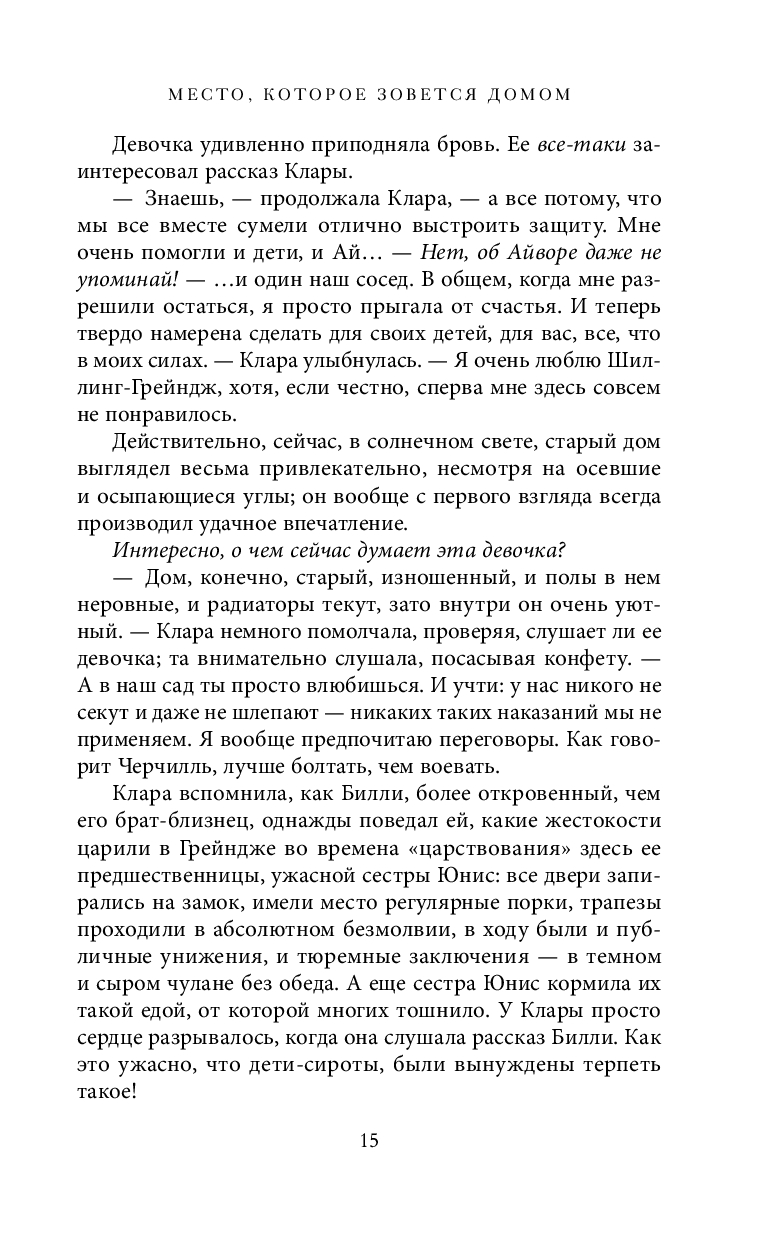 МЕСТО, КОТОРОЕ ЗОВЕТСЯ ДОМОМ

Девочка удивленно приподняла бровь. Ее все-таки заинтересовал рассказ Клары.

— Знаешь, — продолжала Клара, — а все потому, что мы все вместе сумели отлично выстроить защиту. Мне очень помогли и дети, и Ай… — Нет, об Айворе даже не упоминай! — …и один наш сосед. В общем, когда мне разрешили остаться, я просто прыгала от счастья. И теперь твердо намерена сделать для своих детей, для вас, все, что в моих силах. — Клара улыбнулась. — Я очень люблю Шиллинг-Грейндж, хотя, если честно, сперва мне здесь совсем не понравилось.

Действительно, сейчас, в солнечном свете, старый дом выглядел весьма привлекательно, несмотря на осевшие и осыпающиеся углы; он вообще с первого взгляда всегда производил удачное впечатление.

Интересно, о чем сейчас думает эта девочка?

— Дом, конечно, старый, изношенный, и полы в нем неровные, и радиаторы текут, зато внутри он очень уютный. — Клара немного помолчала, проверяя, слушает ли ее девочка; та внимательно слушала, посасывая конфету. — А в наш сад ты просто влюбишься. И учти: у нас никого не секут и даже не шлепают — никаких таких наказаний мы не применяем. Я вообще предпочитаю переговоры. Как говорит Черчилль, лучше болтать, чем воевать.

Клара вспомнила, как Билли, более откровенный, чем его брат-близнец, однажды поведал ей, какие жестокости царили в Грейндже во времена «царствования» здесь ее предшественницы, ужасной сестры Юнис: все двери запирались на замок, имели место регулярные порки, трапезы проходили в абсолютном безмолвии, в ходу были и публичные унижения, и тюремные заключения — в темном и сыром чулане без обеда. А еще сестра Юнис кормила их такой едой, от которой многих тошнило. У Клары просто сердце разрывалось, когда она слушала рассказ Билли. Как это ужасно, что дети-сироты, были вынуждены терпеть такое!

15